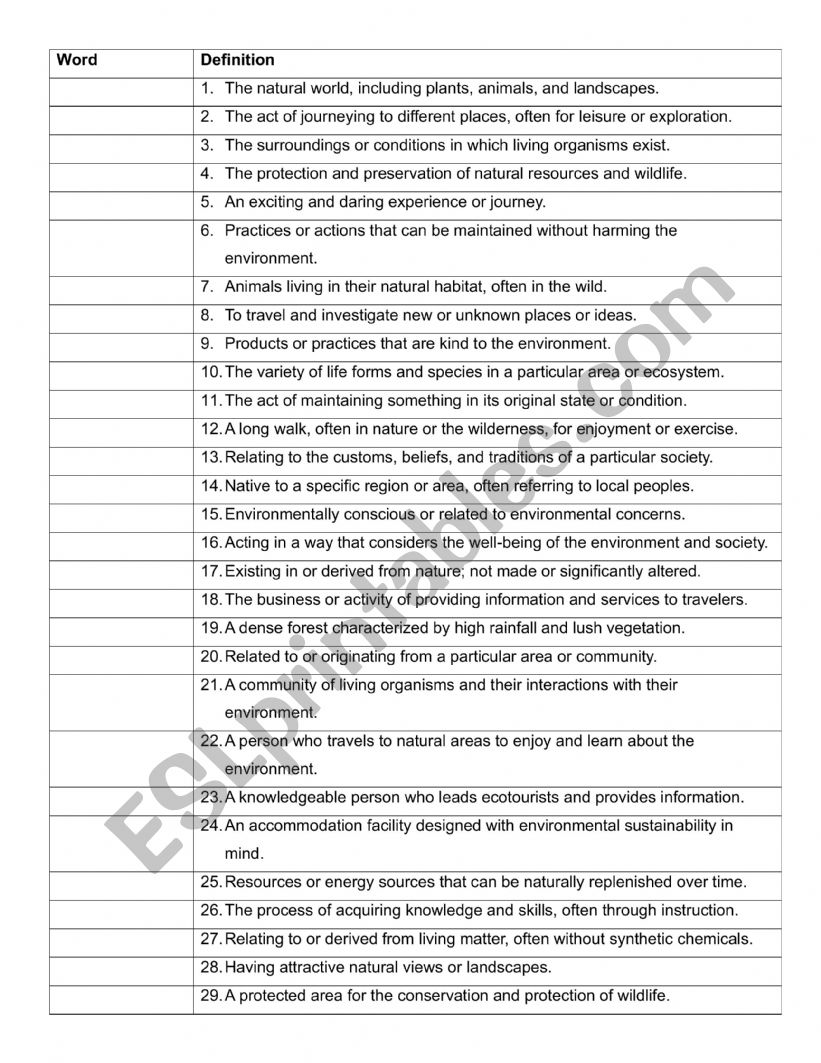 | Word | Definition |
|---|---|
| | 1. The natural world, including plants, animals, and landscapes. |
| | 2. The act of journeying to different places, often for leisure or exploration. |
| | 3. The surroundings or conditions in which living organisms exist. |
| | 4. The protection and preservation of natural resources and wildlife. |
| | 5. An exciting and daring experience or journey. |
| | 6. Practices or actions that can be maintained without harming the environment. |
| | 7. Animals living in their natural habitat, often in the wild. |
| | 8. To travel and investigate new or unknown places or ideas. |
| | 9. Products or practices that are kind to the environment. |
| | 10. The variety of life forms and species in a particular area or ecosystem. |
| | 11. The act of maintaining something in its original state or condition. |
| | 12. A long walk, often in nature or the wilderness, for enjoyment or exercise. |
| | 13. Relating to the customs, beliefs, and traditions of a particular society. |
| | 14. Native to a specific region or area, often referring to local peoples. |
| | 15. Environmentally conscious or related to environmental concerns. |
| | 16. Acting in a way that considers the well-being of the environment and society. |
| | 17. Existing in or derived from nature; not made or significantly altered. |
| | 18. The business or activity of providing information and services to travelers. |
| | 19. A dense forest characterized by high rainfall and lush vegetation. |
| | 20. Related to or originating from a particular area or community. |
| | 21. A community of living organisms and their interactions with their environment. |
| | 22. A person who travels to natural areas to enjoy and learn about the environment. |
| | 23. A knowledgeable person who leads ecotourists and provides information. |
| | 24. An accommodation facility designed with environmental sustainability in mind. |
| | 25. Resources or energy sources that can be naturally replenished over time. |
| | 26. The process of acquiring knowledge and skills, often through instruction. |
| | 27. Relating to or derived from living matter, often without synthetic chemicals. |
| | 28. Having attractive natural views or landscapes. |
| | 29. A protected area for the conservation and protection of wildlife. |

ESLprintables.com